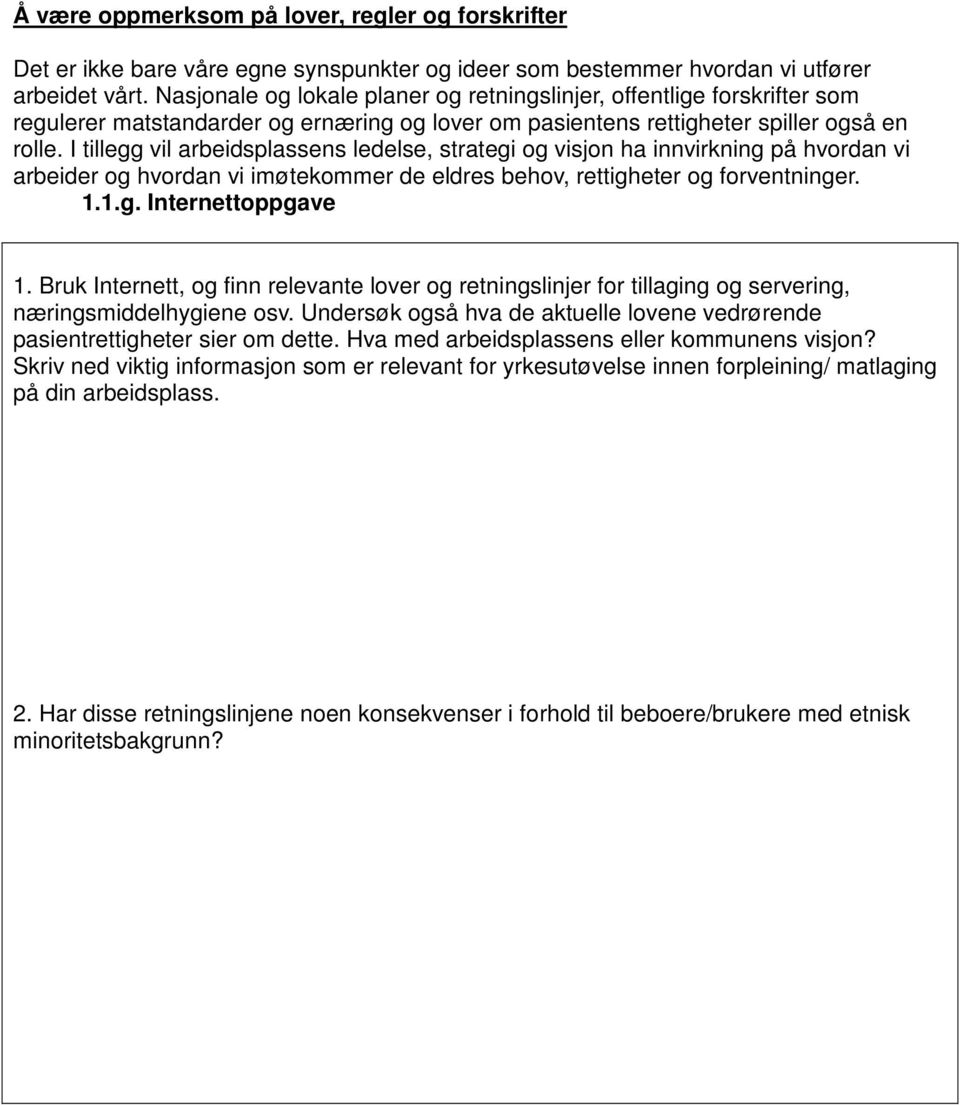 Å være oppmerksom på lover, regler og forskrifter

Det er ikke bare våre egne synspunkter og ideer som bestemmer hvordan vi utfører arbeidet vårt. Nasjonale og lokale planer og retningslinjer, offentlige forskrifter som regulerer matstandarder og ernæring og lover om pasientens rettigheter spiller også en rolle. I tillegg vil arbeidsplassens ledelse, strategi og visjon ha innvirkning på hvordan vi arbeider og hvordan vi imøtekommer de eldres behov, rettigheter og forventninger.

1.1.g. Internettoppgave

1. Bruk Internett, og finn relevante lover og retningslinjer for tillaging og servering, næringsmiddelhygiene osv. Undersøk også hva de aktuelle lovene vedrørende pasientrettigheter sier om dette. Hva med arbeidsplassens eller kommunens visjon? Skriv ned viktig informasjon som er relevant for yrkesutøvelse innen forpleining/ matlaging på din arbeidsplass.

2. Har disse retningslinjene noen konsekvenser i forhold til beboere/brukere med etnisk minoritetsbakgrunn?